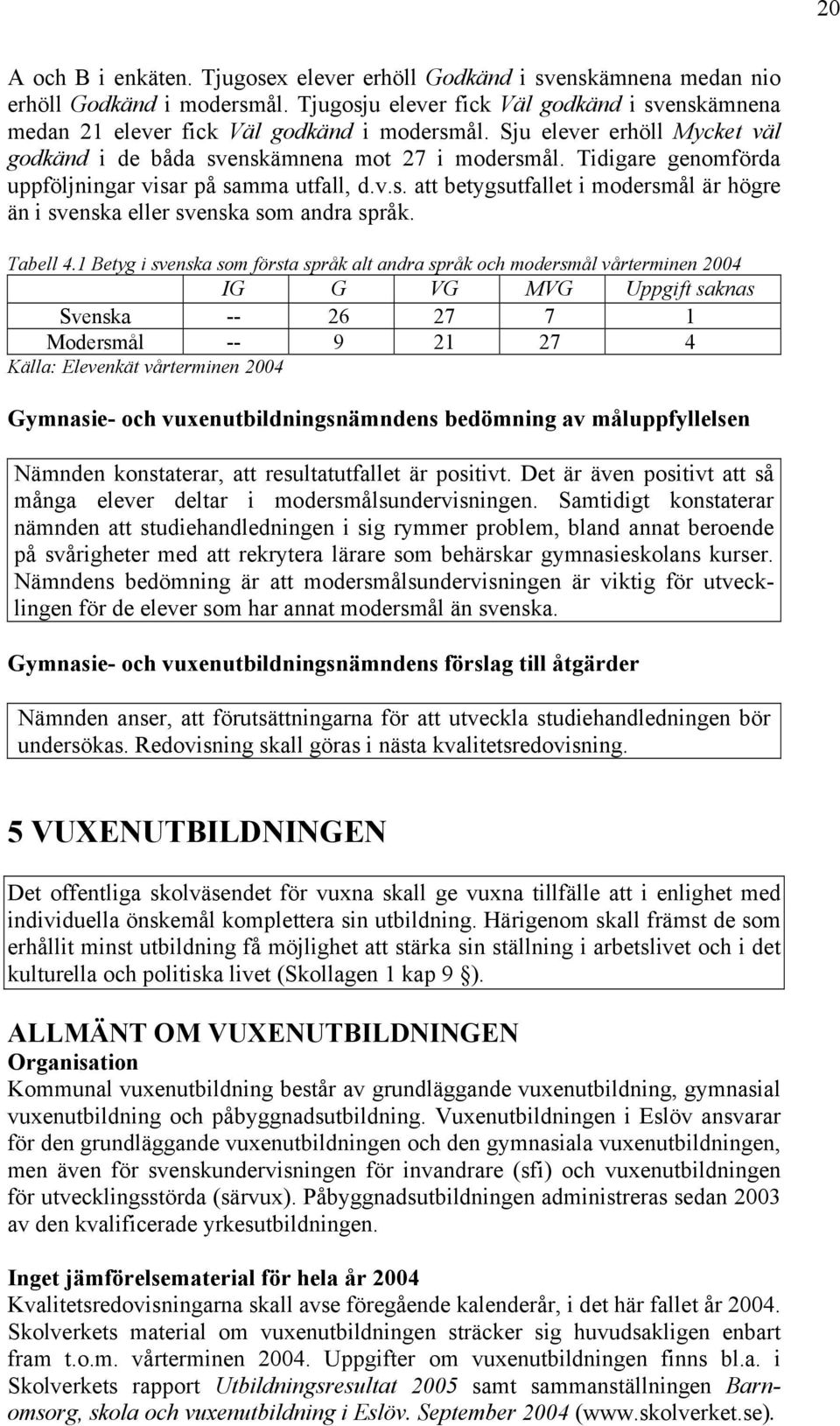 20

A och B i enkäten. Tjugosex elever erhöll Godkänd i svenskämnena medan nio erhöll Godkänd i modersmål. Tjugosju elever fick Väl godkänd i svenskämnena medan 21 elever fick Väl godkänd i modersmål. Sju elever erhöll Mycket väl godkänd i de båda svenskämnena mot 27 i modersmål. Tidigare genomförda uppföljningar visar på samma utfall, d.v.s. att betygsutfallet i modersmål är högre än i svenska eller svenska som andra språk.

Tabell 4.1 Betyg i svenska som första språk alt andra språk och modersmål vårterminen 2004

| | IG | G | VG | MVG | Uppgift saknas |
|---|---|---|---|---|---|
| Svenska | -- | 26 | 27 | 7 | 1 |
| Modersmål | -- | 9 | 21 | 27 | 4 |

Källa: Elevenkät vårterminen 2004

Gymnasie- och vuxenutbildningsnämndens bedömning av måluppfyllelsen

Nämnden konstaterar, att resultatutfallet är positivt. Det är även positivt att så många elever deltar i modersmålsundervisningen. Samtidigt konstaterar nämnden att studiehandledningen i sig rymmer problem, bland annat beroende på svårigheter med att rekrytera lärare som behärskar gymnasieskolans kurser. Nämndens bedömning är att modersmålsundervisningen är viktig för utvecklingen för de elever som har annat modersmål än svenska.

Gymnasie- och vuxenutbildningsnämndens förslag till åtgärder

Nämnden anser, att förutsättningarna för att utveckla studiehandledningen bör undersökas. Redovisning skall göras i nästa kvalitetsredovisning.

5 VUXENUTBILDNINGEN

Det offentliga skolväsendet för vuxna skall ge vuxna tillfälle att i enlighet med individuella önskemål komplettera sin utbildning. Härigenom skall främst de som erhållit minst utbildning få möjlighet att stärka sin ställning i arbetslivet och i det kulturella och politiska livet (Skollagen 1 kap 9 §).

ALLMÄNT OM VUXENUTBILDNINGEN
Organisation
Kommunal vuxenutbildning består av grundläggande vuxenutbildning, gymnasial vuxenutbildning och påbyggnadsutbildning. Vuxenutbildningen i Eslöv ansvarar för den grundläggande vuxenutbildningen och den gymnasiala vuxenutbildningen, men även för svenskundervisningen för invandrare (sfi) och vuxenutbildningen för utvecklingsstörda (särvux). Påbyggnadsutbildningen administreras sedan 2003 av den kvalificerade yrkesutbildningen.

Inget jämförelsematerial för hela år 2004
Kvalitetsredovisningarna skall avse föregående kalenderår, i det här fallet år 2004. Skolverkets material om vuxenutbildningen sträcker sig huvudsakligen enbart fram t.o.m. vårterminen 2004. Uppgifter om vuxenutbildningen finns bl.a. i Skolverkets rapport Utbildningsresultat 2005 samt sammanställningen Barnomsorg, skola och vuxenutbildning i Eslöv. September 2004 (www.skolverket.se).